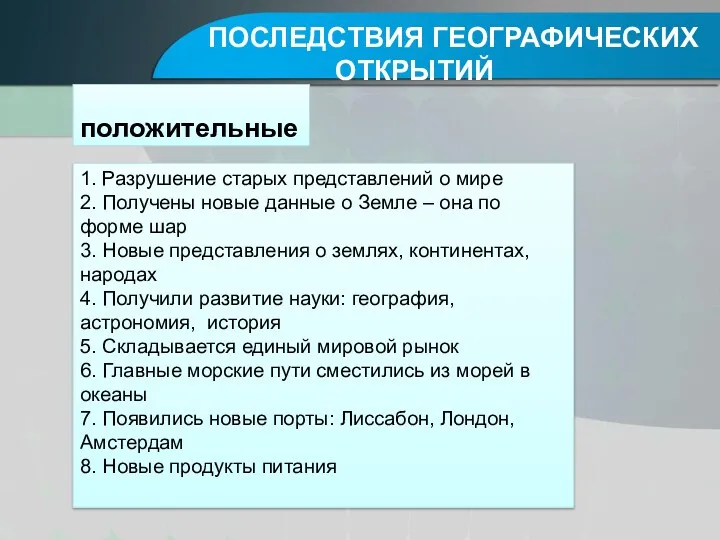 ПОСЛЕДСТВИЯ ГЕОГРАФИЧЕСКИХ ОТКРЫТИЙ

положительные

1. Разрушение старых представлений о мире
2. Получены новые данные о Земле – она по форме шар
3. Новые представления о землях, континентах, народах
4. Получили развитие науки: география, астрономия, история
5. Складывается единый мировой рынок
6. Главные морские пути сместились из морей в океаны
7. Появились новые порты: Лиссабон, Лондон, Амстердам
8. Новые продукты питания